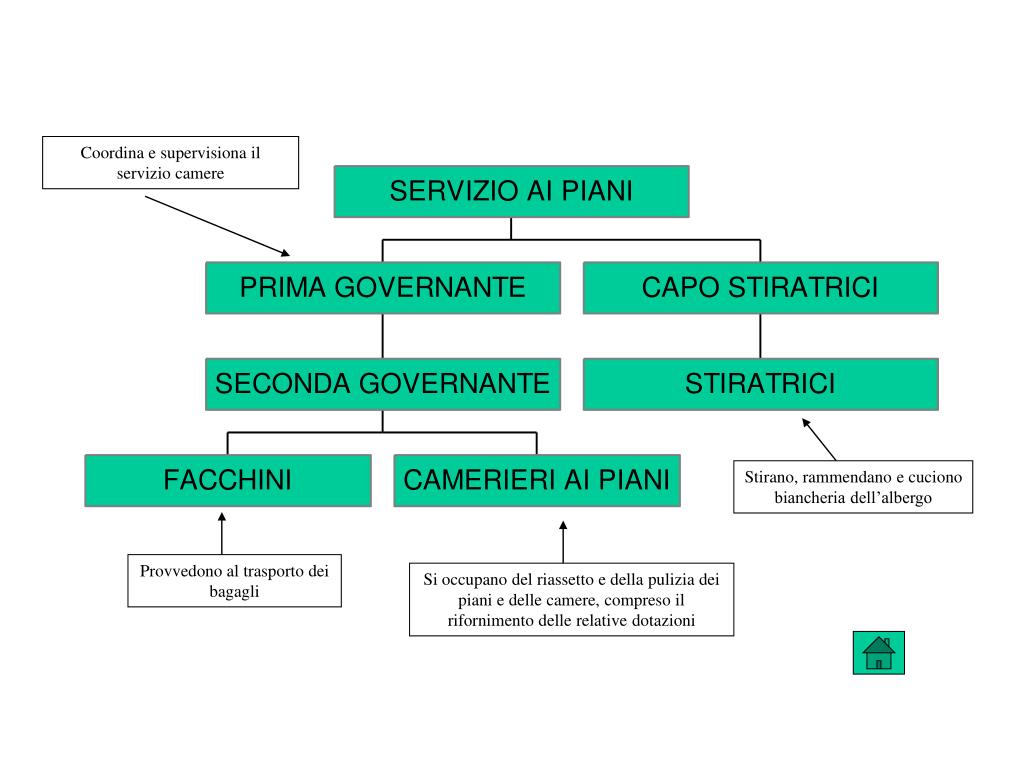 Coordina e supervisiona il servizio camere

SERVIZIO AI PIANI

PRIMA GOVERNANTE

CAPO STIRATRICI

SECONDA GOVERNANTE

STIRATRICI

FACCHINI

CAMERIERI AI PIANI

Stirano, rammendano e cuciono biancheria dell’albergo

Provvedono al trasporto dei bagagli

Si occupano del riassetto e della pulizia dei piani e delle camere, compreso il rifornimento delle relative dotazioni